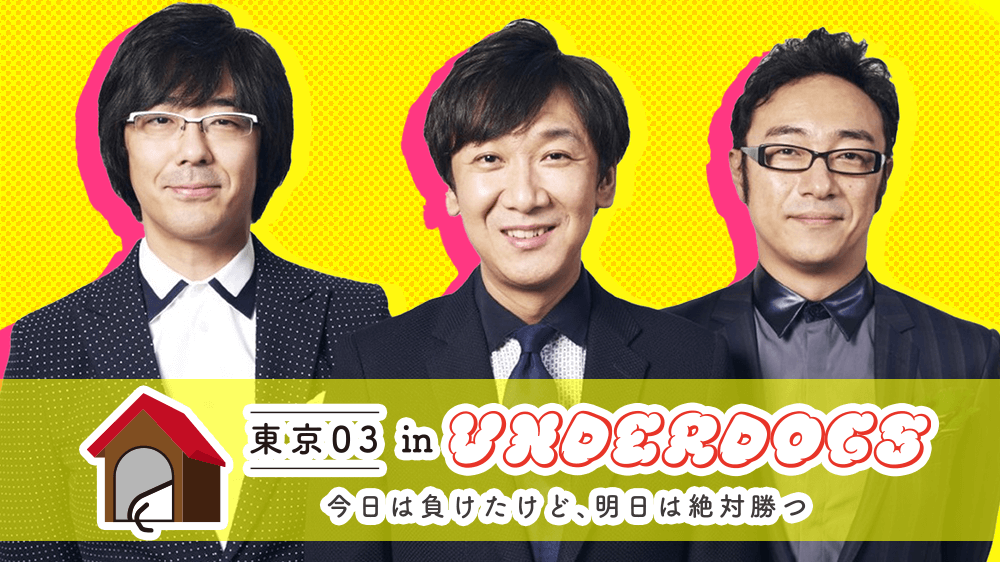 東京03 in UNDERDOGS

今日は負けたけど、明日は絶対勝つ